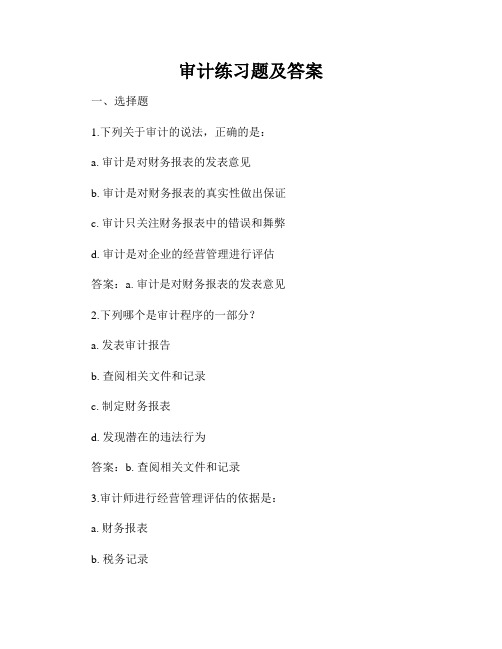 审计练习题及答案

一、选择题

1.下列关于审计的说法，正确的是：

a. 审计是对财务报表的发表意见

b. 审计是对财务报表的真实性做出保证

c. 审计只关注财务报表中的错误和舞弊

d. 审计是对企业的经营管理进行评估

答案：a. 审计是对财务报表的发表意见

2.下列哪个是审计程序的一部分？

a. 发表审计报告

b. 查阅相关文件和记录

c. 制定财务报表

d. 发现潜在的违法行为

答案：b. 查阅相关文件和记录

3.审计师进行经营管理评估的依据是：

a. 财务报表

b. 税务记录